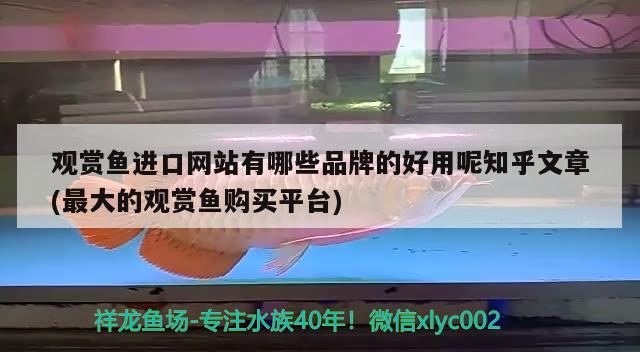 观赏鱼进口网站有哪些品牌的好用呢知乎文章(最大的观赏鱼购买平台)

祥龙鱼场-专注水族40年！微信xlyc002